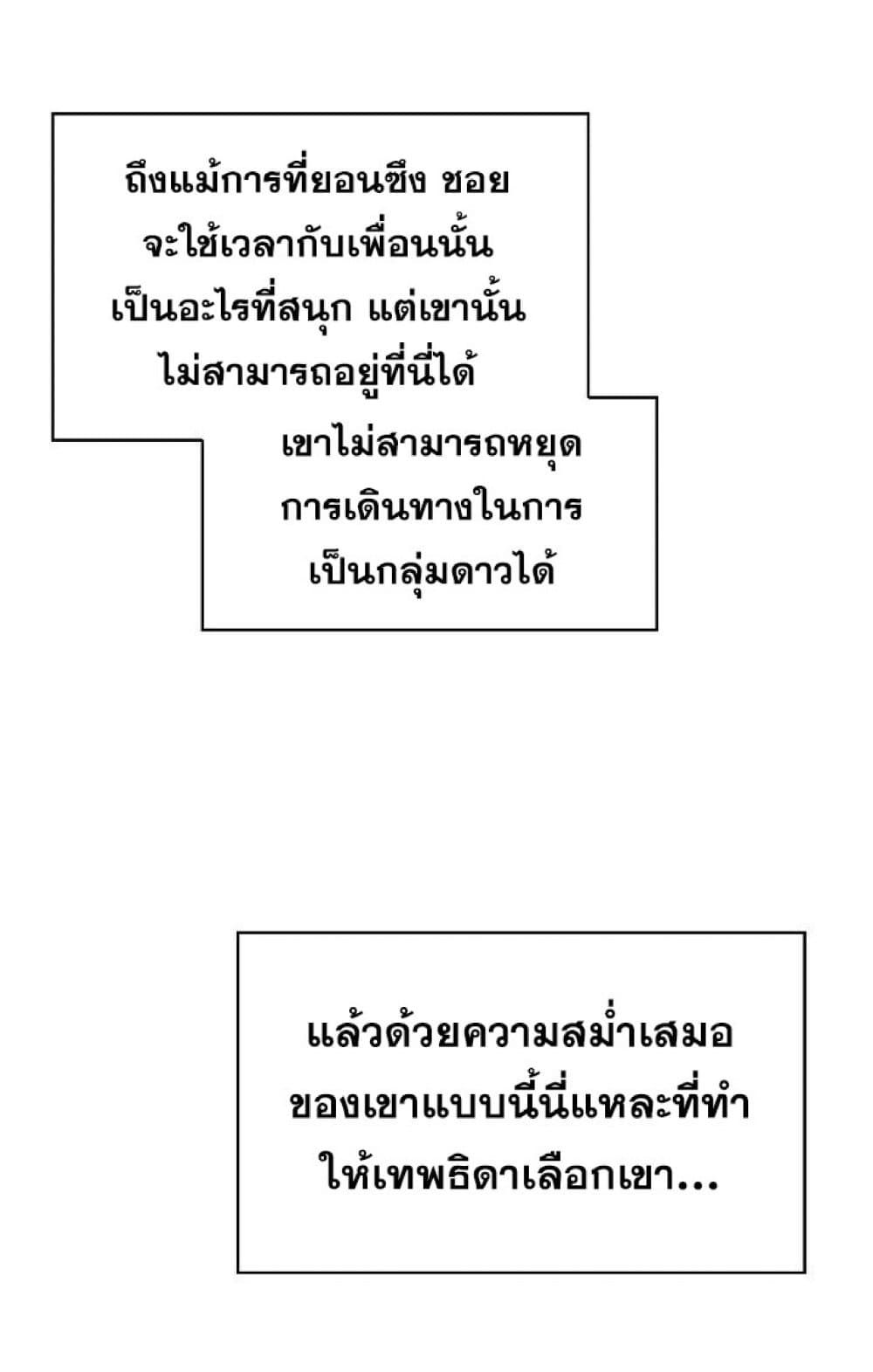 ถึงแม้การที่ยอนซึง ชอยจะใช้เวลากับเพื่อนนั้นเป็นอะไรที่สนุก แต่เขานั้นไม่สามารถอยู่ที่นี่ได้

เขาไม่สามารถหยุดการเดินทางในการเป็นกลุ่มดาวได้

แล้วด้วยความสม่ำเสมอของเขาแบบนี้นี่แหละที่ทำให้เทพธิดาเลือกเขา...